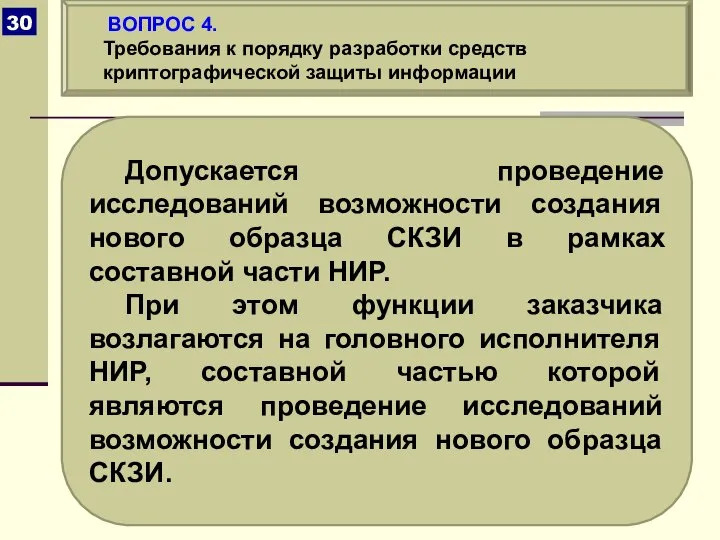 30

ВОПРОС 4.
Требования к порядку разработки средств криптографической защиты информации

Допускается проведение исследований возможности создания нового образца СКЗИ в рамках составной части НИР.

При этом функции заказчика возлагаются на головного исполнителя НИР, составной частью которой являются проведение исследований возможности создания нового образца СКЗИ.